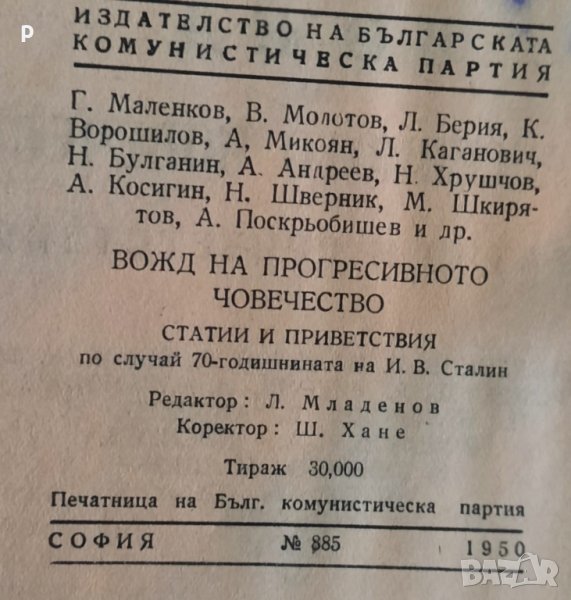 P

ИЗДАТЕЛСТВО НА БЪЛГАРСКАТА КОМУНИСТИЧЕСКА ПАРТИЯ

Г. Маленков, В. Молотов, Л. Берия, К. Ворошилов, А, Микоян, Л. Каганович, Н. Булганин, А. Андреев, Н. Хрушчов, А. Косигин, Н. Шверник, М. Шкирятов, А. Поскрьобишев и др.

ВОЖД НА ПРОГРЕСИВНОТО ЧОВЕЧЕСТВО

СТАТИИ И ПРИВЕТСТВИЯ

по случай 70-годишнината на И. В. Сталин

Редактор: Л. Младенов
Коректор: Ш. Хане

Тираж 30,000

Печатница на Бълг. комунистическа партия

СОФИЯ № 885 1950

BAZAR